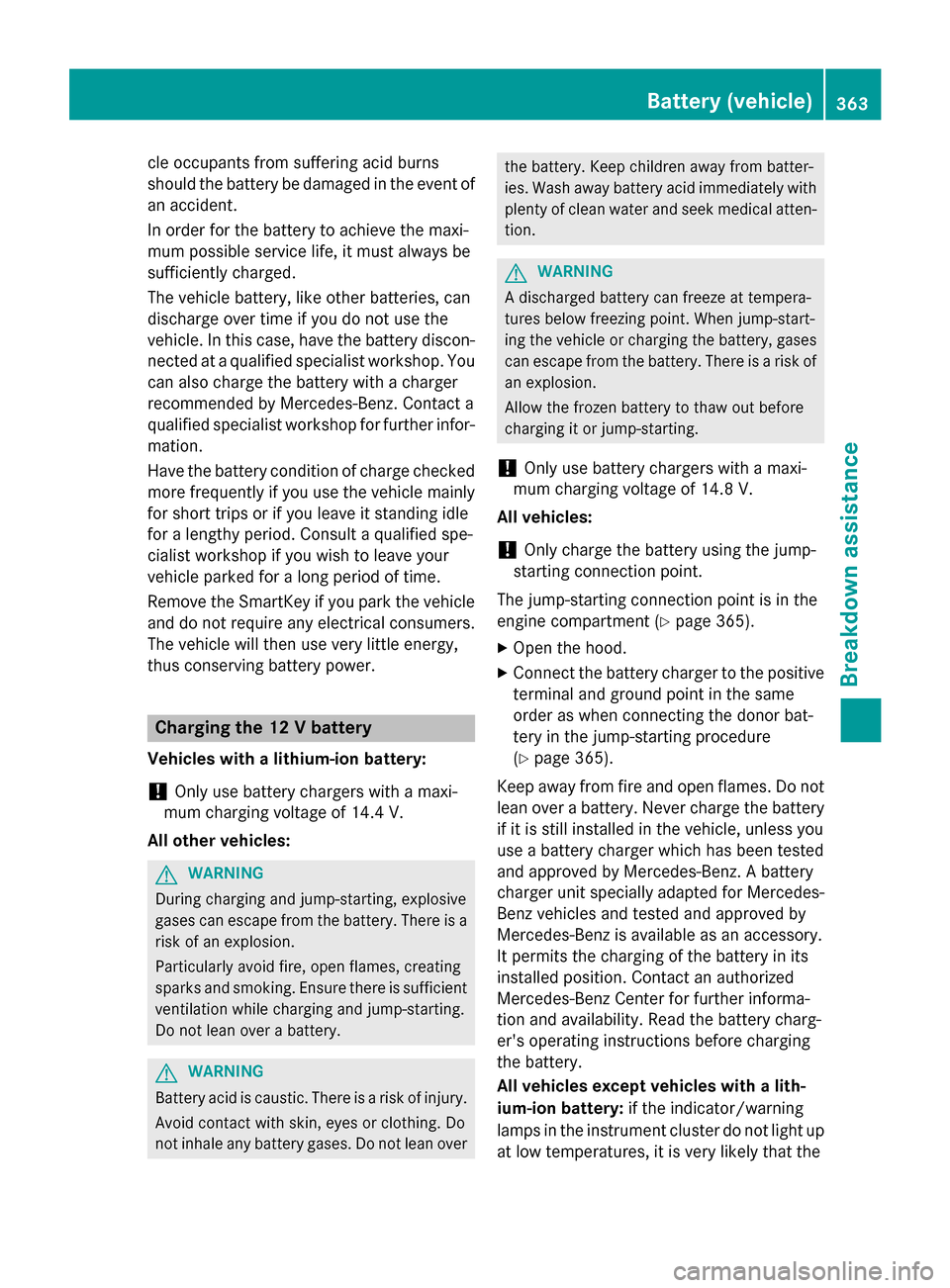 Battery (vehicle) 363

cle occupants from suffering acid burns should the battery be damaged in the event of an accident.

In order for the battery to achieve the maximum possible service life, it must always be sufficiently charged.

The vehicle battery, like other batteries, can discharge over time if you do not use the vehicle. In this case, have the battery disconnected at a qualified specialist workshop. You can also charge the battery with a charger recommended by Mercedes-Benz. Contact a qualified specialist workshop for further information.

Have the battery condition of charge checked more frequently if you use the vehicle mainly for short trips or if you leave it standing idle for a lengthy period. Consult a qualified specialist workshop if you wish to leave your vehicle parked for a long period of time.

Remove the SmartKey if you park the vehicle and do not require any electrical consumers. The vehicle will then use very little energy, thus conserving battery power.

Charging the 12 V battery

Vehicles with a lithium-ion battery:

! Only use battery chargers with a maximum charging voltage of 14.4 V.

All other vehicles:

WARNING
During charging and jump-starting, explosive gases can escape from the battery. There is a risk of an explosion.

Particularly avoid fire, open flames, creating sparks and smoking. Ensure there is sufficient ventilation while charging and jump-starting. Do not lean over a battery.

WARNING
Battery acid is caustic. There is a risk of injury.

Avoid contact with skin, eyes or clothing. Do not inhale any battery gases. Do not lean over the battery. Keep children away from batteries. Wash away battery acid immediately with plenty of clean water and seek medical attention.

WARNING
A discharged battery can freeze at temperatures below freezing point. When jump-starting the vehicle or charging the battery, gases can escape from the battery. There is a risk of an explosion.

Allow the frozen battery to thaw out before charging it or jump-starting.

! Only use battery chargers with a maximum charging voltage of 14.8 V.

All vehicles:

! Only charge the battery using the jump-starting connection point.

The jump-starting connection point is in the engine compartment (▷ page 365).

▶ Open the hood.

▶ Connect the battery charger to the positive terminal and ground point in the same order as when connecting the donor battery in the jump-starting procedure (▷ page 365).

Keep away from fire and open flames. Do not lean over a battery. Never charge the battery if it is still installed in the vehicle, unless you use a battery charger which has been tested and approved by Mercedes-Benz. A battery charger unit specially adapted for Mercedes-Benz vehicles and tested and approved by Mercedes-Benz is available as an accessory. It permits the charging of the battery in its installed position. Contact an authorized Mercedes-Benz Center for further information and availability. Read the battery charger's operating instructions before charging the battery.

All vehicles except vehicles with a lithium-ion battery: if the indicator/warning lamps in the instrument cluster do not light up at low temperatures, it is very likely that the

Breakdown assistance

carmanualsonline.info